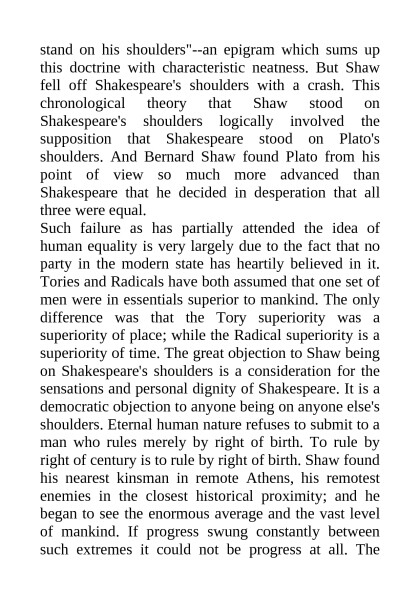 stand on his shoulders"--an epigram which sums up this doctrine with characteristic neatness. But Shaw fell off Shakespeare's shoulders with a crash. This chronological theory that Shaw stood on Shakespeare's shoulders logically involved the supposition that Shakespeare stood on Plato's shoulders. And Bernard Shaw found Plato from his point of view so much more advanced than Shakespeare that he decided in desperation that all three were equal.
Such failure as has partially attended the idea of human equality is very largely due to the fact that no party in the modern state has heartily believed in it. Tories and Radicals have both assumed that one set of men were in essentials superior to mankind. The only difference was that the Tory superiority was a superiority of place; while the Radical superiority is a superiority of time. The great objection to Shaw being on Shakespeare's shoulders is a consideration for the sensations and personal dignity of Shakespeare. It is a democratic objection to anyone being on anyone else's shoulders. Eternal human nature refuses to submit to a man who rules merely by right of birth. To rule by right of century is to rule by right of birth. Shaw found his nearest kinsman in remote Athens, his remotest enemies in the closest historical proximity; and he began to see the enormous average and the vast level of mankind. If progress swung constantly between such extremes it could not be progress at all. The